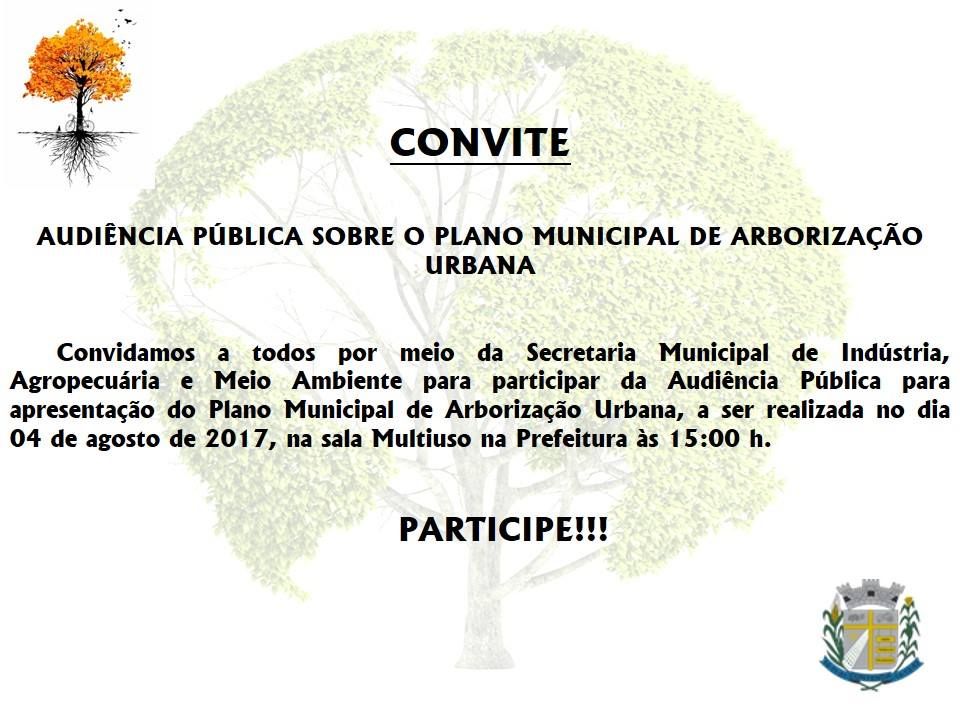 CONVITE

AUDIÊNCIA PÚBLICA SOBRE O PLANO MUNICIPAL DE ARBORIZAÇÃO URBANA

Convidamos a todos por meio da Secretaria Municipal de Indústria, Agropecuária e Meio Ambiente para participar da Audiência Pública para apresentação do Plano Municipal de Arborização Urbana, a ser realizada no dia 04 de agosto de 2017, na sala Multiuso na Prefeitura às 15:00 h.

PARTICIPE!!!